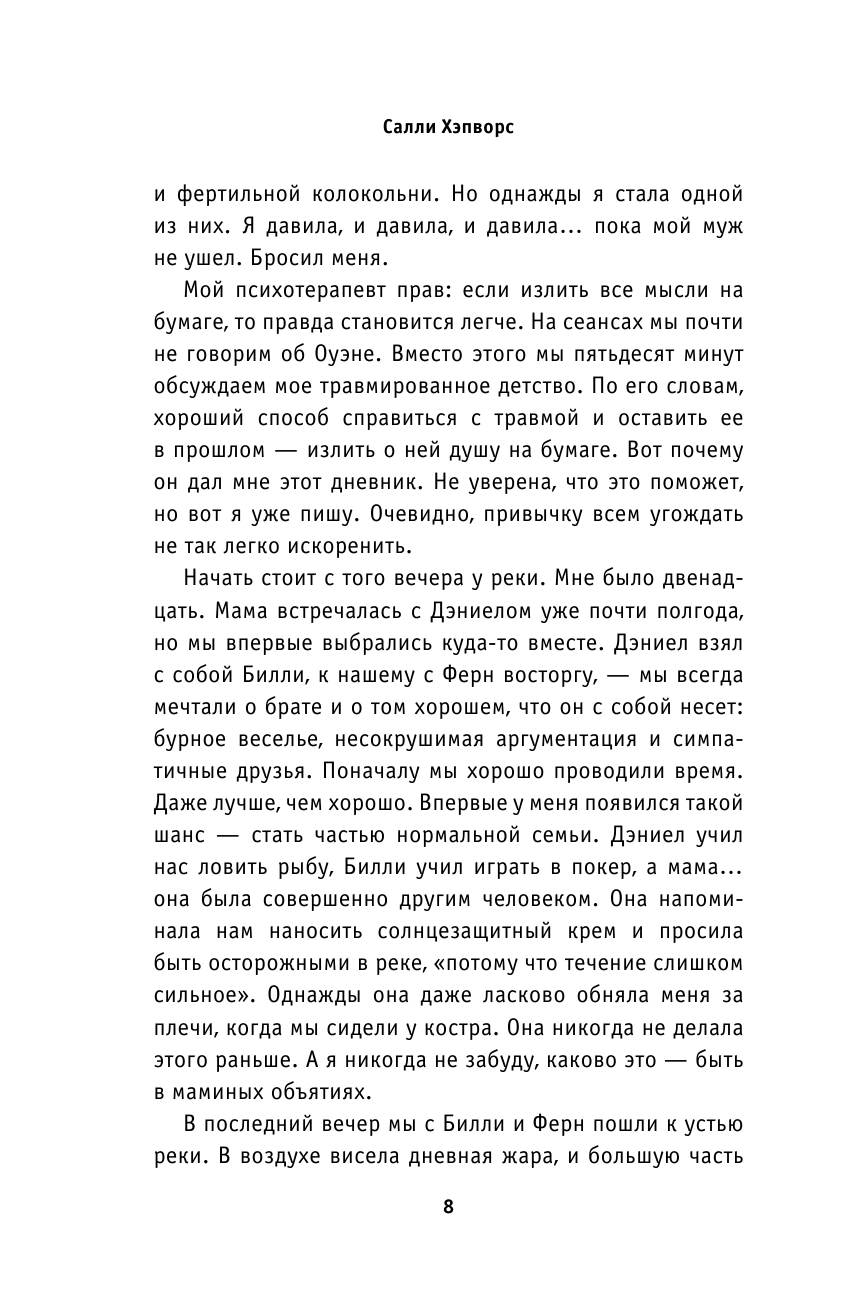 Салли Хэпворс

и фертильной колокольни. Но однажды я стала одной из них. Я давила, и давила, и давила... пока мой муж не ушел. Бросил меня.

Мой психотерапевт прав: если излить все мысли на бумаге, то правда становится легче. На сеансах мы почти не говорим об Оуэне. Вместо этого мы пятьдесят минут обсуждаем мое травмированное детство. По его словам, хороший способ справиться с травмой и оставить ее в прошлом — излить о ней душу на бумаге. Вот почему он дал мне этот дневник. Не уверена, что это поможет, но вот я уже пишу. Очевидно, привычку всем угождать не так легко искоренить.

Начать стоит с того вечера у реки. Мне было двенадцать. Мама встречалась с Дэниелом уже почти полгода, но мы впервые выбрались куда-то вместе. Дэниел взял с собой Билли, к нашему с Ферн восторгу, — мы всегда мечтали о брате и о том хорошем, что он с собой несет: бурное веселье, несокрушимая аргументация и симпатичные друзья. Поначалу мы хорошо проводили время. Даже лучше, чем хорошо. Впервые у меня появился такой шанс — стать частью нормальной семьи. Дэниел учил нас ловить рыбу, Билли учил играть в покер, а мама... она была совершенно другим человеком. Она напоминала нам наносить солнцезащитный крем и просила быть осторожными в реке, «потому что течение слишком сильное». Однажды она даже ласково обняла меня за плечи, когда мы сидели у костра. Она никогда не делала этого раньше. А я никогда не забуду, каково это — быть в маминых объятиях.

В последний вечер мы с Билли и Ферн пошли к устью реки. В воздухе висела дневная жара, и большую часть

8